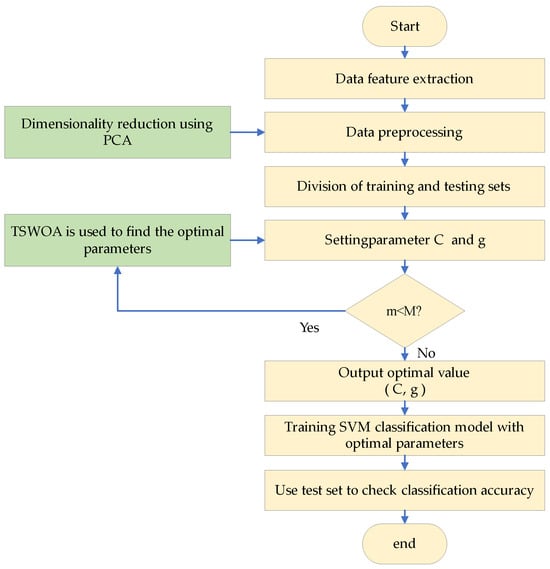 Start

Data feature extraction

Dimensionality reduction using PCA

Data preprocessing

Division of training and testing sets

TSWOA is used to find the optimal parameters

Settingparameter C  and g

m<M?

Yes

No

Output optimal value ( C, g )

Training SVM classification model with optimal parameters

Use test set to check classification accuracy

end